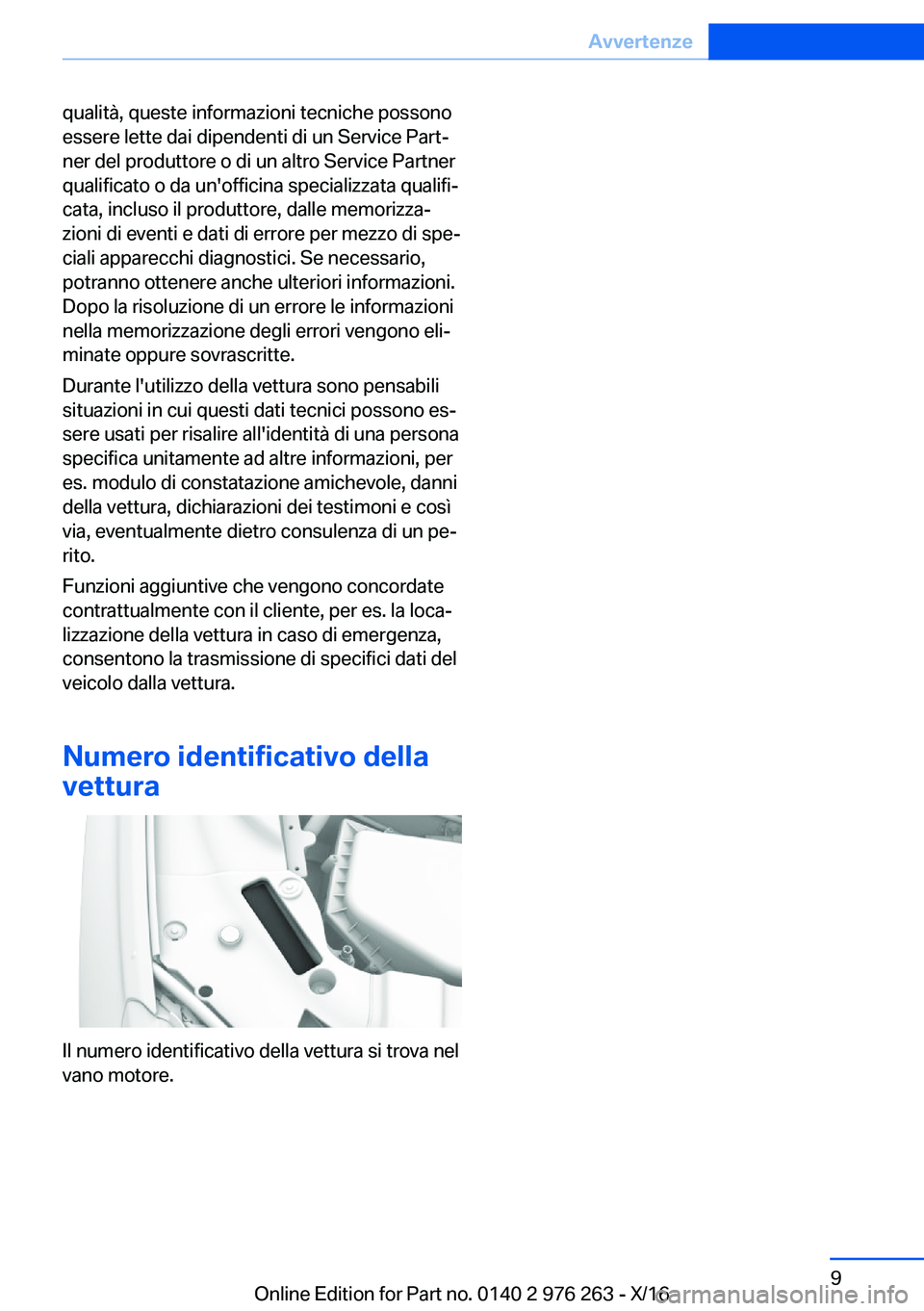 Avvertenze

qualità, queste informazioni tecniche possono essere lette dai dipendenti di un Service Partner del produttore o di un altro Service Partner qualificato o da un'officina specializzata qualificata, incluso il produttore, dalle memorizzazioni di eventi e dati di errore per mezzo di speciali apparecchi diagnostici. Se necessario, potranno ottenere anche ulteriori informazioni. Dopo la risoluzione di un errore le informazioni nella memorizzazione degli errori vengono eliminate oppure sovrascritte.

Durante l'utilizzo della vettura sono pensabili situazioni in cui questi dati tecnici possono essere usati per risalire all'identità di una persona specifica unitamente ad altre informazioni, per es. modulo di constatazione amichevole, danni della vettura, dichiarazioni dei testimoni e così via, eventualmente dietro consulenza di un perito.

Funzioni aggiuntive che vengono concordate contrattualmente con il cliente, per es. la localizzazione della vettura in caso di emergenza, consentono la trasmissione di specifici dati del veicolo dalla vettura.

Numero identificativo della vettura

Il numero identificativo della vettura si trova nel vano motore.

9

Online Edition for Part no. 0140 2 976 263 - X/16

carmanualsonline.info